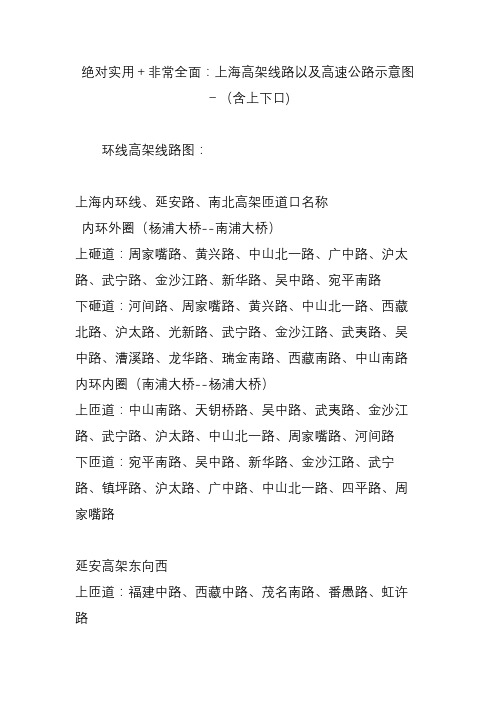 绝对实用＋非常全面：上海高架线路以及高速公路示意图－（含上下口）

环线高架线路图：

上海内环线、延安路、南北高架匝道口名称
内环外圈（杨浦大桥--南浦大桥）
上砸道：周家嘴路、黄兴路、中山北一路、广中路、沪太路、武宁路、金沙江路、新华路、吴中路、宛平南路
下砸道：河间路、周家嘴路、黄兴路、中山北一路、西藏北路、沪太路、光新路、武宁路、金沙江路、武夷路、吴中路、漕溪路、龙华路、瑞金南路、西藏南路、中山南路
内环内圈（南浦大桥--杨浦大桥）
上匝道：中山南路、天钥桥路、吴中路、武夷路、金沙江路、武宁路、沪太路、中山北一路、周家嘴路、河间路
下匝道：宛平南路、吴中路、新华路、金沙江路、武宁路、镇坪路、沪太路、广中路、中山北一路、四平路、周家嘴路

延安高架东向西
上匝道：福建中路、西藏中路、茂名南路、番愚路、虹许路